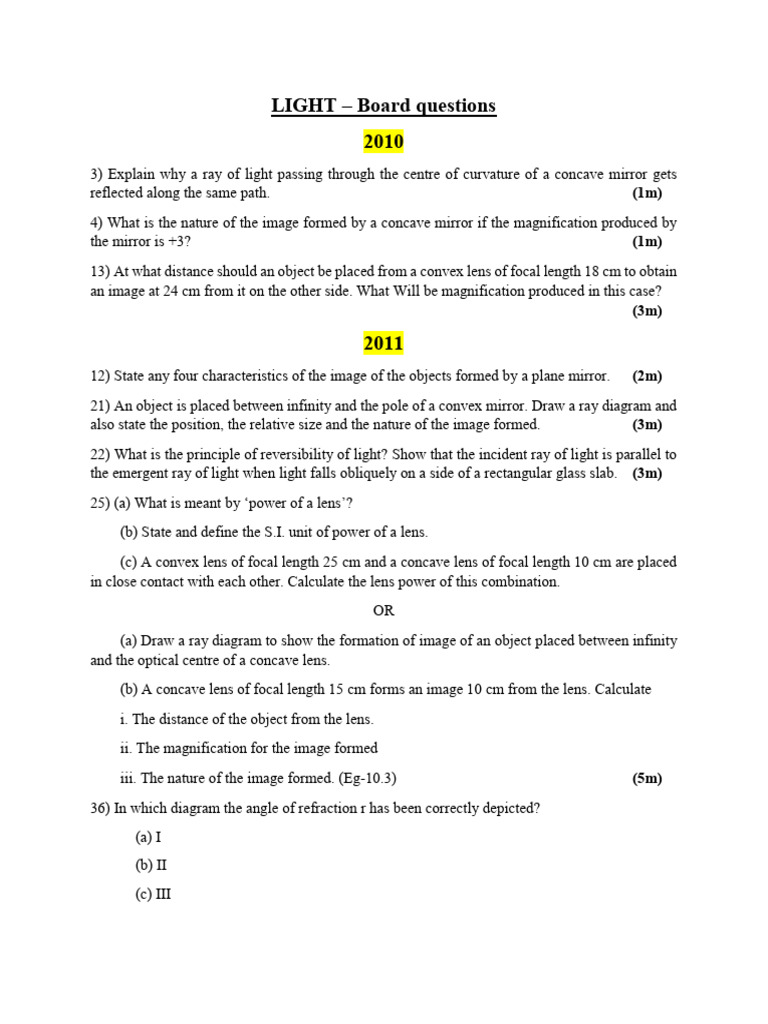 LIGHT – Board questions

2010

3) Explain why a ray of light passing through the centre of curvature of a concave mirror gets reflected along the same path. (1m)

4) What is the nature of the image formed by a concave mirror if the magnification produced by the mirror is +3? (1m)

13) At what distance should an object be placed from a convex lens of focal length 18 cm to obtain an image at 24 cm from it on the other side. What Will be magnification produced in this case? (3m)

2011

12) State any four characteristics of the image of the objects formed by a plane mirror. (2m)

21) An object is placed between infinity and the pole of a convex mirror. Draw a ray diagram and also state the position, the relative size and the nature of the image formed. (3m)

22) What is the principle of reversibility of light? Show that the incident ray of light is parallel to the emergent ray of light when light falls obliquely on a side of a rectangular glass slab. (3m)

25) (a) What is meant by 'power of a lens'?

(b) State and define the S.I. unit of power of a lens.

(c) A convex lens of focal length 25 cm and a concave lens of focal length 10 cm are placed in close contact with each other. Calculate the lens power of this combination.

OR

(a) Draw a ray diagram to show the formation of image of an object placed between infinity and the optical centre of a concave lens.

(b) A concave lens of focal length 15 cm forms an image 10 cm from the lens. Calculate

i. The distance of the object from the lens.

ii. The magnification for the image formed

iii. The nature of the image formed. (Eg-10.3) (5m)

36) In which diagram the angle of refraction r has been correctly depicted?

(a) I

(b) II

(c) III